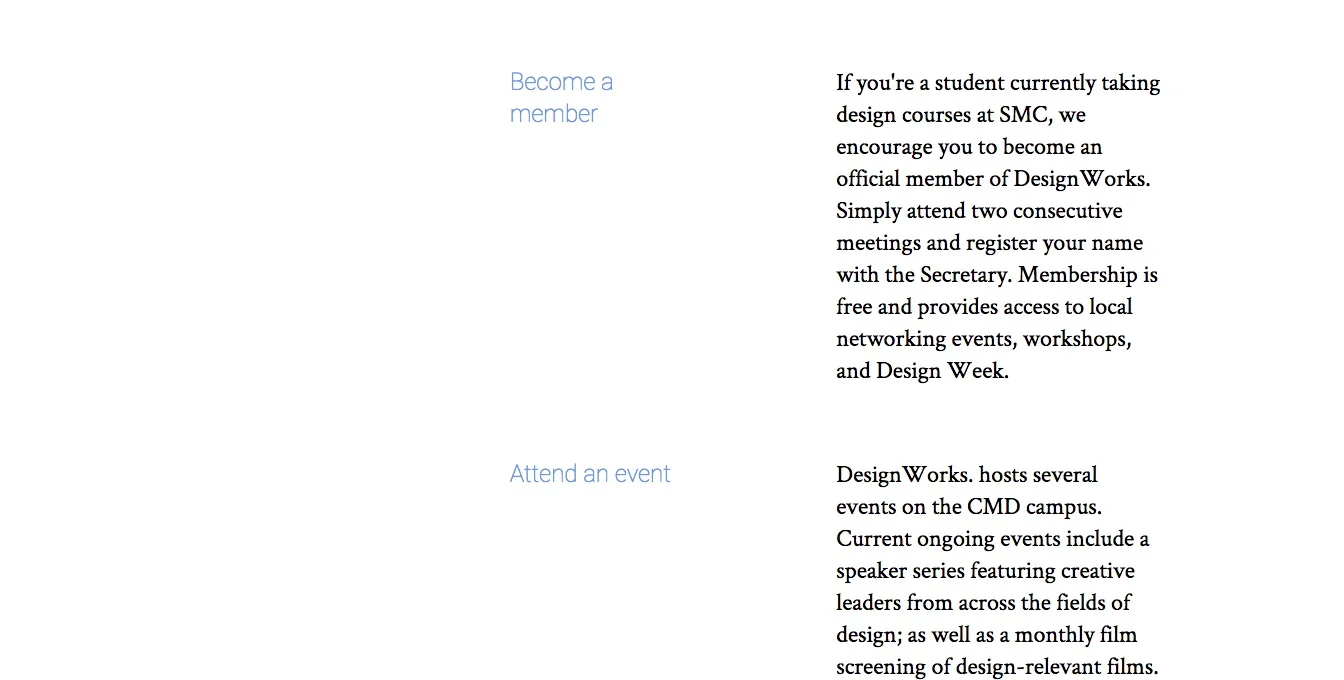 Become a member

If you're a student currently taking design courses at SMC, we encourage you to become an official member of DesignWorks. Simply attend two consecutive meetings and register your name with the Secretary. Membership is free and provides access to local networking events, workshops, and Design Week.

Attend an event

DesignWorks. hosts several events on the CMD campus. Current ongoing events include a speaker series featuring creative leaders from across the fields of design; as well as a monthly film screening of design-relevant films.